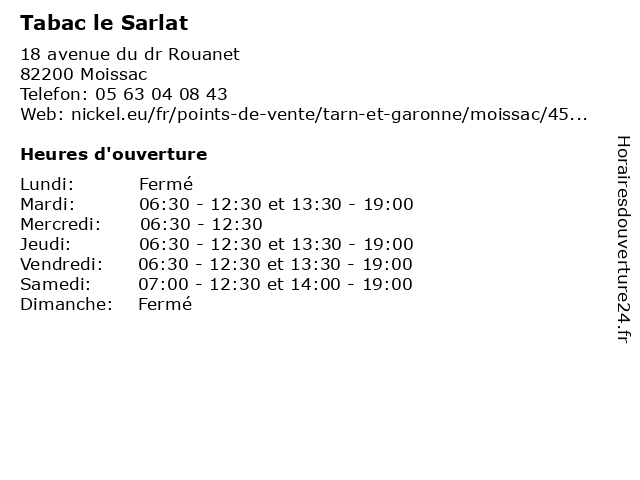 Tabac le Sarlat

18 avenue du dr Rouanet
82200 Moissac
Telefon: 05 63 04 08 43
Web: nickel.eu/fr/points-de-vente/tarn-et-garonne/moissac/45...

Heures d'ouverture

| Lundi: | Fermé |
|---|---|
| Mardi: | 06:30 - 12:30 et 13:30 - 19:00 |
| Mercredi: | 06:30 - 12:30 |
| Jeudi: | 06:30 - 12:30 et 13:30 - 19:00 |
| Vendredi: | 06:30 - 12:30 et 13:30 - 19:00 |
| Samedi: | 07:00 - 12:30 et 14:00 - 19:00 |
| Dimanche: | Fermé |

Horairesdouverture24.fr